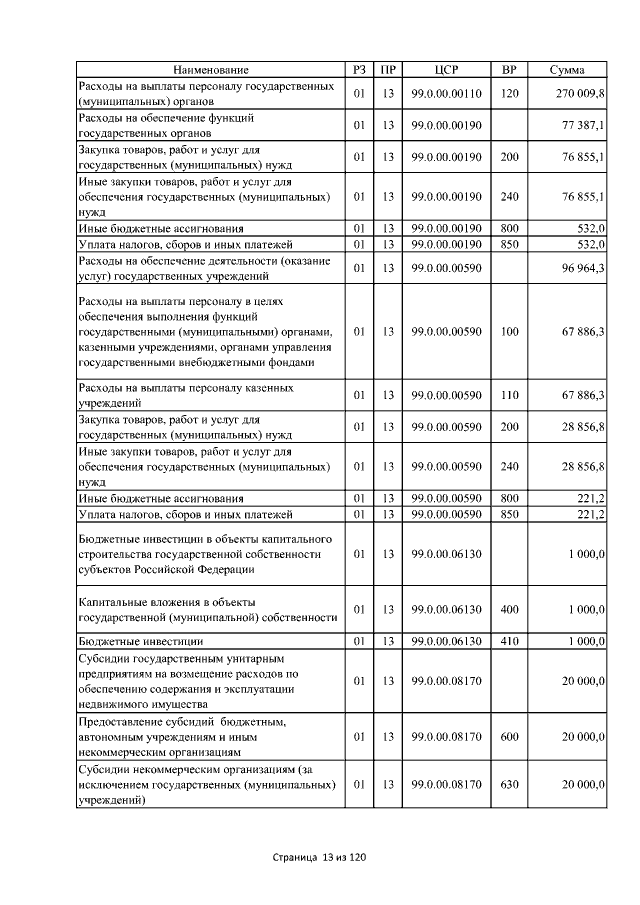 | Наименование | РЗ | ПР | ЦСР | ВР | Сумма |
|---|---|---|---|---|---|
| Расходы на выплаты персоналу государственных (муниципальных) органов | 01 | 13 | 99.0.00.00110 | 120 | 270 009,8 |
| Расходы на обеспечение функций государственных органов | 01 | 13 | 99.0.00.00190 | | 77 387,1 |
| Закупка товаров, работ и услуг для государственных (муниципальных) нужд | 01 | 13 | 99.0.00.00190 | 200 | 76 855,1 |
| Иные закупки товаров, работ и услуг для обеспечения государственных (муниципальных) нужд | 01 | 13 | 99.0.00.00190 | 240 | 76 855,1 |
| Иные бюджетные ассигнования | 01 | 13 | 99.0.00.00190 | 800 | 532,0 |
| Уплата налогов, сборов и иных платежей | 01 | 13 | 99.0.00.00190 | 850 | 532,0 |
| Расходы на обеспечение деятельности (оказание услуг) государственных учреждений | 01 | 13 | 99.0.00.00590 | | 96 964,3 |
| Расходы на выплаты персоналу в целях обеспечения выполнения функций государственными (муниципальными) органами, казенными учреждениями, органами управления государственными внебюджетными фондами | 01 | 13 | 99.0.00.00590 | 100 | 67 886,3 |
| Расходы на выплаты персоналу казенных учреждений | 01 | 13 | 99.0.00.00590 | 110 | 67 886,3 |
| Закупка товаров, работ и услуг для государственных (муниципальных) нужд | 01 | 13 | 99.0.00.00590 | 200 | 28 856,8 |
| Иные закупки товаров, работ и услуг для обеспечения государственных (муниципальных) нужд | 01 | 13 | 99.0.00.00590 | 240 | 28 856,8 |
| Иные бюджетные ассигнования | 01 | 13 | 99.0.00.00590 | 800 | 221,2 |
| Уплата налогов, сборов и иных платежей | 01 | 13 | 99.0.00.00590 | 850 | 221,2 |
| Бюджетные инвестиции в объекты капитального строительства государственной собственности субъектов Российской Федерации | 01 | 13 | 99.0.00.06130 | | 1 000,0 |
| Капитальные вложения в объекты государственной (муниципальной) собственности | 01 | 13 | 99.0.00.06130 | 400 | 1 000,0 |
| Бюджетные инвестиции | 01 | 13 | 99.0.00.06130 | 410 | 1 000,0 |
| Субсидии государственным унитарным предприятиям на возмещение расходов по обеспечению содержания и эксплуатации недвижимого имущества | 01 | 13 | 99.0.00.08170 | | 20 000,0 |
| Предоставление субсидий бюджетным, автономным учреждениям и иным некоммерческим организациям | 01 | 13 | 99.0.00.08170 | 600 | 20 000,0 |
| Субсидии некоммерческим организациям (за исключением государственных (муниципальных) учреждений) | 01 | 13 | 99.0.00.08170 | 630 | 20 000,0 |

Страница 13 из 120